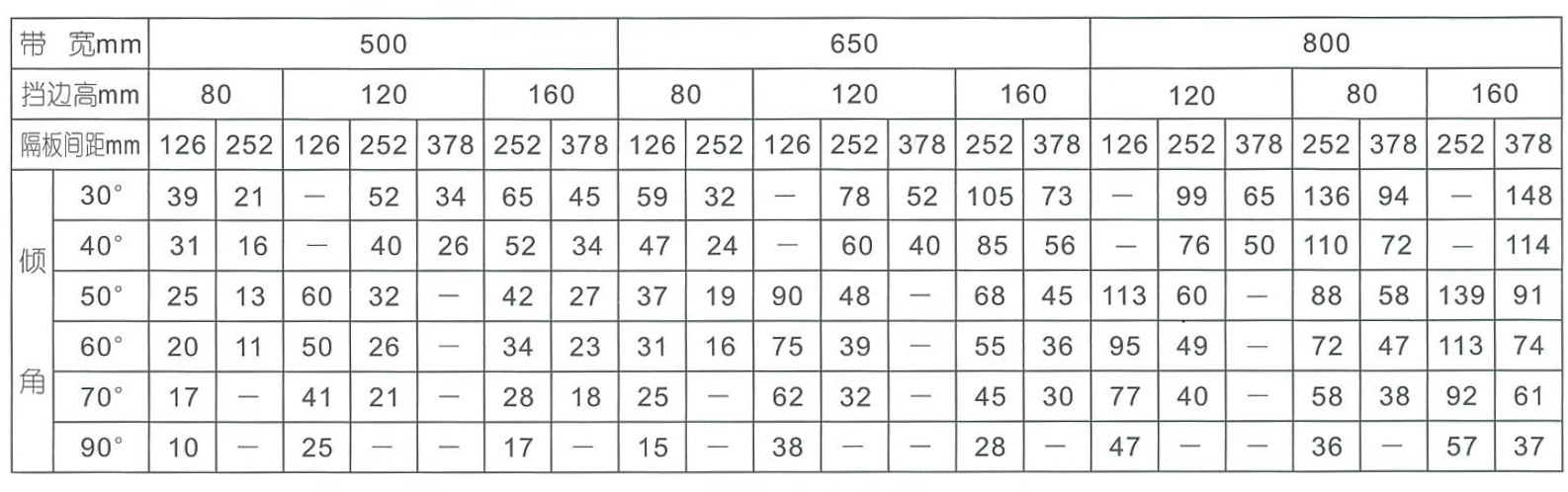 | 带 宽mm | | 500 | | | | | | | 650 | | | | | | | 800 | | | | | | |
|---|---|---|---|---|---|---|---|---|---|---|---|---|---|---|---|---|---|---|---|---|---|---|
| 挡边高mm | | 80 | | 120 | | | 160 | | 80 | | 120 | | | 160 | | 120 | | | 80 | | 160 | |
| 隔板间距mm | | 126 | 252 | 126 | 252 | 378 | 252 | 378 | 126 | 252 | 126 | 252 | 378 | 252 | 378 | 126 | 252 | 378 | 252 | 378 | 252 | 378 |
| 倾角 | 30° | 39 | 21 | — | 52 | 34 | 65 | 45 | 59 | 32 | — | 78 | 52 | 105 | 73 | — | 99 | 65 | 136 | 94 | — | 148 |
| | 40° | 31 | 16 | — | 40 | 26 | 52 | 34 | 47 | 24 | — | 60 | 40 | 85 | 56 | — | 76 | 50 | 110 | 72 | — | 114 |
| | 50° | 25 | 13 | 60 | 32 | — | 42 | 27 | 37 | 19 | 90 | 48 | — | 68 | 45 | 113 | 60 | — | 88 | 58 | 139 | 91 |
| | 60° | 20 | 11 | 50 | 26 | — | 34 | 23 | 31 | 16 | 75 | 39 | — | 55 | 36 | 95 | 49 | — | 72 | 47 | 113 | 74 |
| | 70° | 17 | — | 41 | 21 | — | 28 | 18 | 25 | — | 62 | 32 | — | 45 | 30 | 77 | 40 | — | 58 | 38 | 92 | 61 |
| | 90° | 10 | — | 25 | — | — | 17 | — | 15 | — | 38 | — | — | 28 | — | 47 | — | — | 36 | — | 57 | 37 |